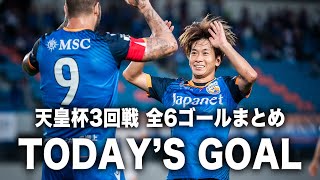 MSC
9
Japanet
天皇杯3回戦 全6ゴールまとめ
TODAY'S GOAL